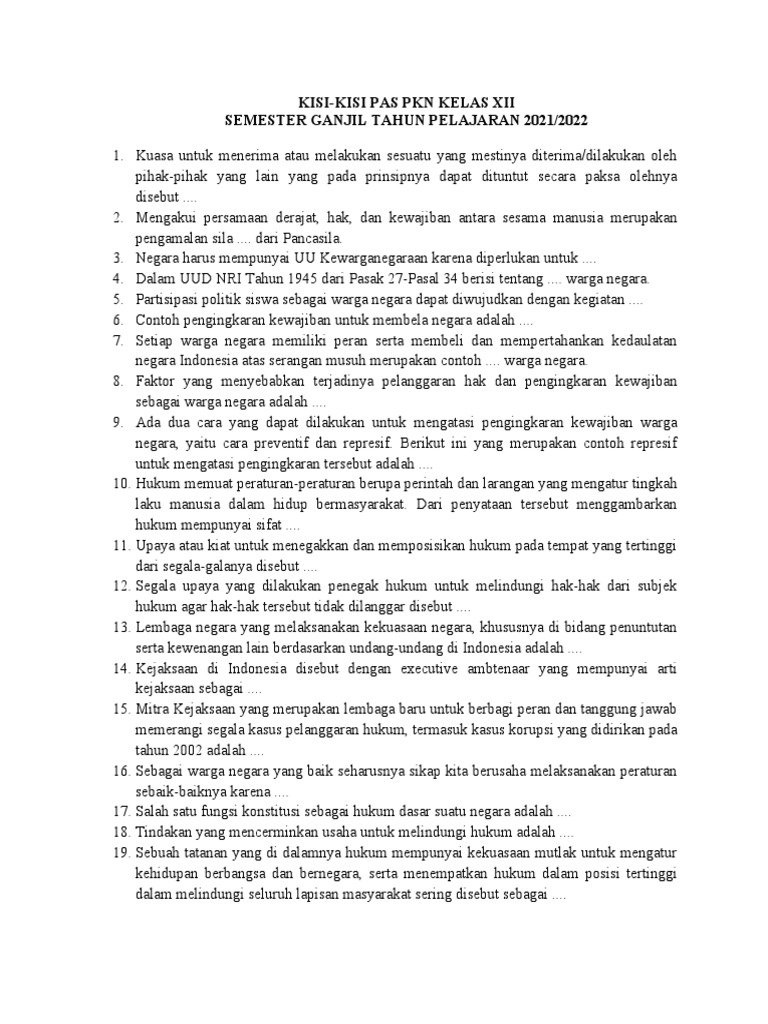 KISI-KISI PAS PKN KELAS XII
SEMESTER GANJIL TAHUN PELAJARAN 2021/2022

1. Kuasa untuk menerima atau melakukan sesuatu yang mestinya diterima/dilakukan oleh pihak-pihak yang lain yang pada prinsipnya dapat dituntut secara paksa olehnya disebut ....
2. Mengakui persamaan derajat, hak, dan kewajiban antara sesama manusia merupakan pengamalan sila .... dari Pancasila.
3. Negara harus mempunyai UU Kewarganegaraan karena diperlukan untuk ....
4. Dalam UUD NRI Tahun 1945 dari Pasak 27-Pasal 34 berisi tentang .... warga negara.
5. Partisipasi politik siswa sebagai warga negara dapat diwujudkan dengan kegiatan ....
6. Contoh pengingkaran kewajiban untuk membela negara adalah ....
7. Setiap warga negara memiliki peran serta membeli dan mempertahankan kedaulatan negara Indonesia atas serangan musuh merupakan contoh .... warga negara.
8. Faktor yang menyebabkan terjadinya pelanggaran hak dan pengingkaran kewajiban sebagai warga negara adalah ....
9. Ada dua cara yang dapat dilakukan untuk mengatasi pengingkaran kewajiban warga negara, yaitu cara preventif dan represif. Berikut ini yang merupakan contoh represif untuk mengatasi pengingkaran tersebut adalah ....
10. Hukum memuat peraturan-peraturan berupa perintah dan larangan yang mengatur tingkah laku manusia dalam hidup bermasyarakat. Dari penyataan tersebut menggambarkan hukum mempunyai sifat ....
11. Upaya atau kiat untuk menegakkan dan memposisikan hukum pada tempat yang tertinggi dari segala-galanya disebut ....
12. Segala upaya yang dilakukan penegak hukum untuk melindungi hak-hak dari subjek hukum agar hak-hak tersebut tidak dilanggar disebut ....
13. Lembaga negara yang melaksanakan kekuasaan negara, khususnya di bidang penuntutan serta kewenangan lain berdasarkan undang-undang di Indonesia adalah ....
14. Kejaksaan di Indonesia disebut dengan executive ambtenaar yang mempunyai arti kejaksaan sebagai ....
15. Mitra Kejaksaan yang merupakan lembaga baru untuk berbagi peran dan tanggung jawab memerangi segala kasus pelanggaran hukum, termasuk kasus korupsi yang didirikan pada tahun 2002 adalah ....
16. Sebagai warga negara yang baik seharusnya sikap kita berusaha melaksanakan peraturan sebaik-baiknya karena ....
17. Salah satu fungsi konstitusi sebagai hukum dasar suatu negara adalah ....
18. Tindakan yang mencerminkan usaha untuk melindungi hukum adalah ....
19. Sebuah tatanan yang di dalamnya hukum mempunyai kekuasaan mutlak untuk mengatur kehidupan berbangsa dan bernegara, serta menempatkan hukum dalam posisi tertinggi dalam melindungi seluruh lapisan masyarakat sering disebut sebagai ....